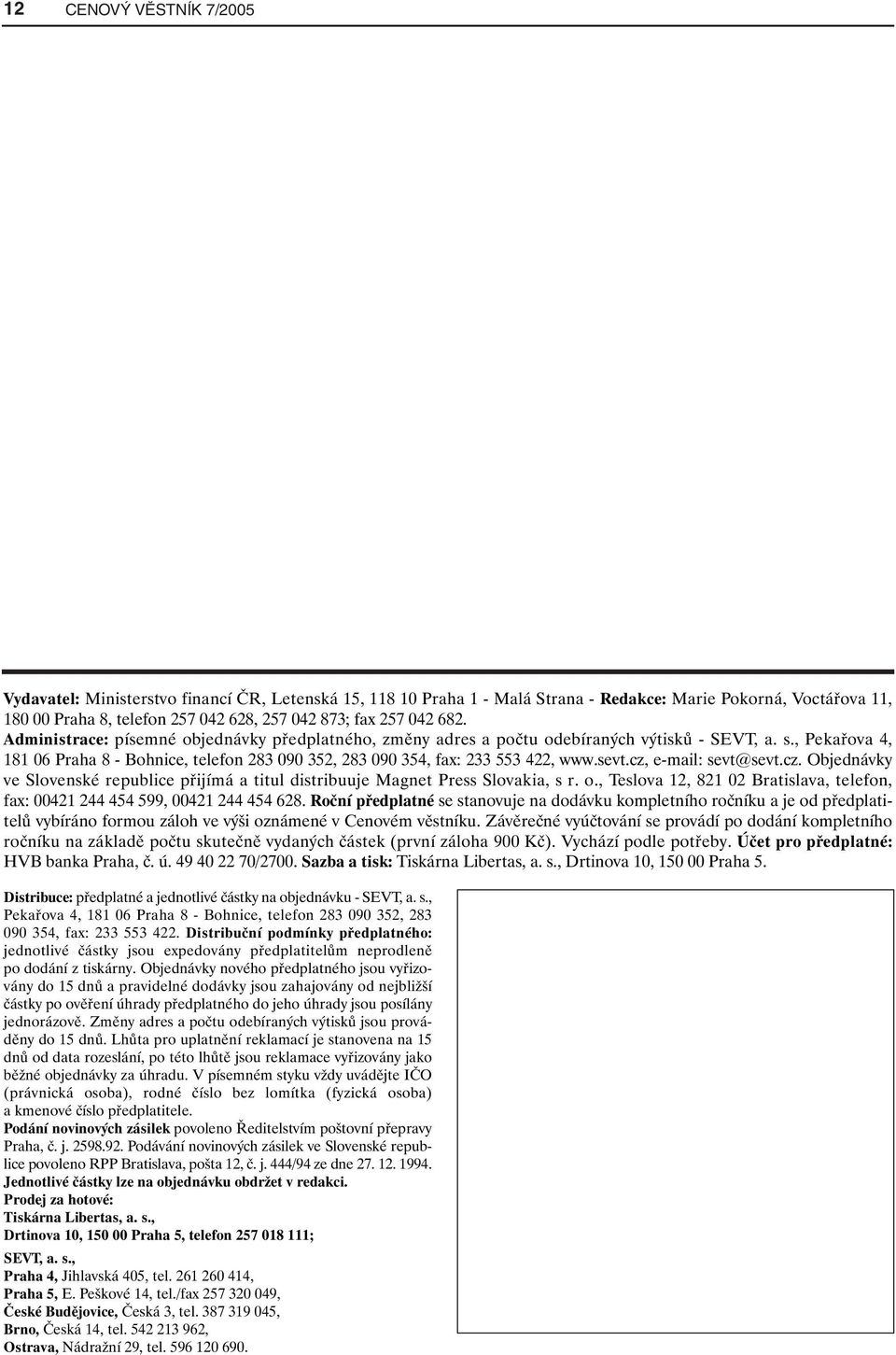 12 CENOVÝ VĚSTNÍK 7/2005

Vydavatel: Ministerstvo financí ČR, Letenská 15, 118 10 Praha 1 - Malá Strana - Redakce: Marie Pokorná, Voctářova 11, 180 00 Praha 8, telefon 257 042 628, 257 042 873; fax 257 042 682. Administrace: písemné objednávky předplatného, změny adres a počtu odebíraných výtisků - SEVT, a. s., Pekařova 4, 181 06 Praha 8 - Bohnice, telefon 283 090 352, 283 090 354, fax: 233 553 422, www.sevt.cz, e-mail: sevt@sevt.cz. Objednávky ve Slovenské republice přijímá a titul distribuuje Magnet Press Slovakia, s r. o., Teslova 12, 821 02 Bratislava, telefon, fax: 00421 244 454 599, 00421 244 454 628. Roční předplatné se stanovuje na dodávku kompletního ročníku a je od předplatitelů vybíráno formou záloh ve výši oznámené v Cenovém věstníku. Závěrečné vyúčtování se provádí po dodání kompletního ročníku na základě počtu skutečně vydaných částek (první záloha 900 Kč). Vychází podle potřeby. Účet pro předplatné: HVB banka Praha, č. ú. 49 40 22 70/2700. Sazba a tisk: Tiskárna Libertas, a. s., Drtinova 10, 150 00 Praha 5.

Distribuce: předplatné a jednotlivé částky na objednávku - SEVT, a. s., Pekařova 4, 181 06 Praha 8 - Bohnice, telefon 283 090 352, 283 090 354, fax: 233 553 422. Distribuční podmínky předplatného: jednotlivé částky jsou expedovány předplatitelům neprodleně po dodání z tiskárny. Objednávky nového předplatného jsou vyřizovány do 15 dnů a pravidelné dodávky jsou zahajovány od nejbližší částky po ověření úhrady předplatného do jeho úhrady jsou posílány jednorázově. Změny adres a počtu odebíraných výtisků jsou prováděny do 15 dnů. Lhůta pro uplatnění reklamací je stanovena na 15 dnů od data rozeslání, po této lhůtě jsou reklamace vyřizovány jako běžné objednávky za úhradu. V písemném styku vždy uvádějte IČO (právnická osoba), rodné číslo bez lomítka (fyzická osoba) a kmenové číslo předplatitele.
Podání novinových zásilek povoleno Ředitelstvím poštovní přepravy Praha, č. j. 2598.92. Podávání novinových zásilek ve Slovenské republice povoleno RPP Bratislava, pošta 12, č. j. 444/94 ze dne 27. 12. 1994.
Jednotlivé částky lze na objednávku obdržet v redakci.
Prodej za hotové:
Tiskárna Libertas, a. s.,
Drtinova 10, 150 00 Praha 5, telefon 257 018 111;
SEVT, a. s.,
Praha 4, Jihlavská 405, tel. 261 260 414,
Praha 5, E. Peškové 14, tel./fax 257 320 049,
České Budějovice, Česká 3, tel. 387 319 045,
Brno, Česká 14, tel. 542 213 962,
Ostrava, Nádražní 29, tel. 596 120 690.